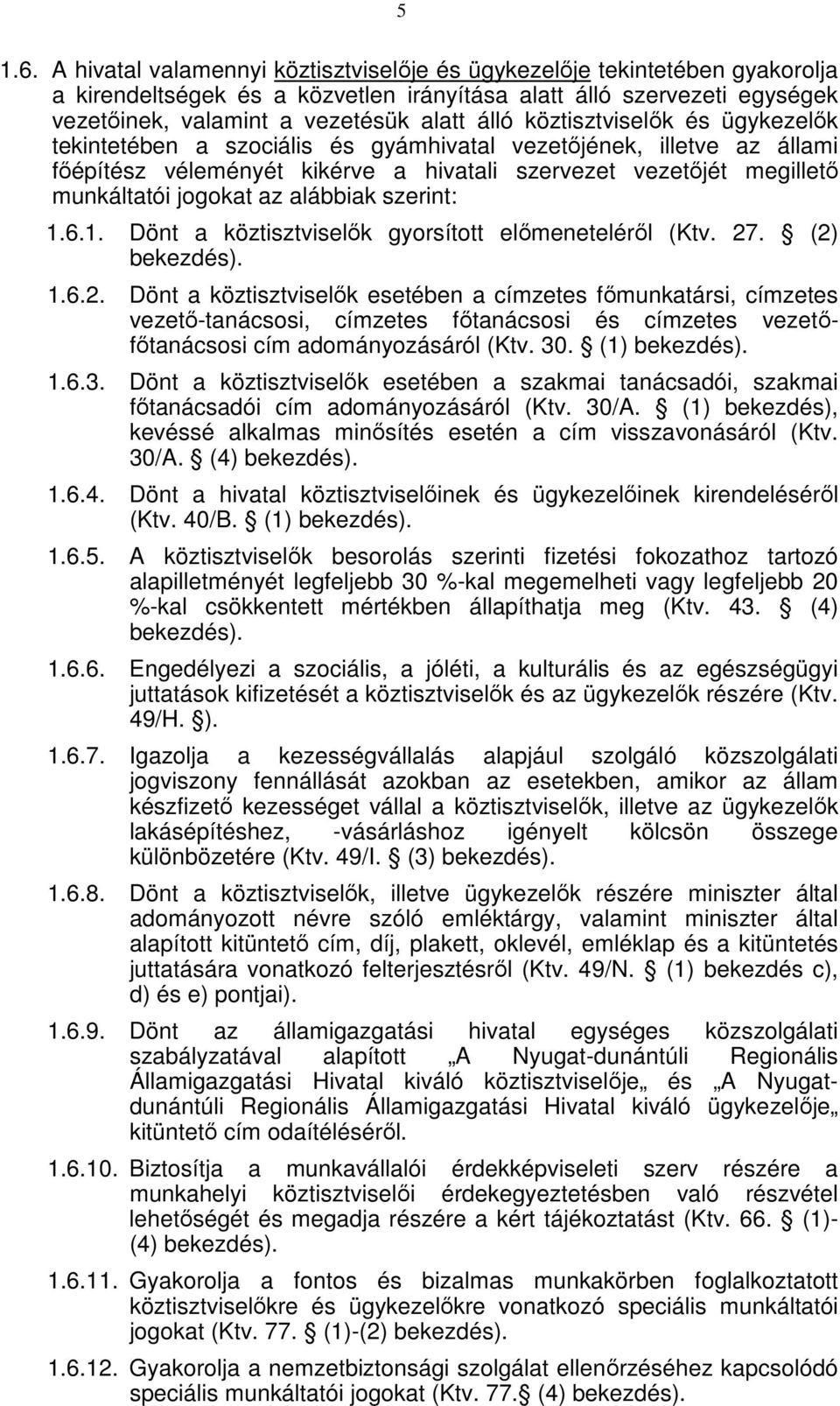 5

1.6. A hivatal valamennyi köztisztviselője és ügykezelője tekintetében gyakorolja a kirendeltségek és a közvetlen irányítása alatt álló szervezeti egységek vezetőinek, valamint a vezetésük alatt álló köztisztviselők és ügykezelők tekintetében a szociális és gyámhivatal vezetőjének, illetve az állami főépítész véleményét kikérve a hivatali szervezet vezetőjét megillető munkáltatói jogokat az alábbiak szerint:

1.6.1. Dönt a köztisztviselők gyorsított előmeneteléről (Ktv. 27. (2) bekezdés).

1.6.2. Dönt a köztisztviselők esetében a címzetes főmunkatársi, címzetes vezető-tanácsosi, címzetes főtanácsosi és címzetes vezető-főtanácsosi cím adományozásáról (Ktv. 30. (1) bekezdés).

1.6.3. Dönt a köztisztviselők esetében a szakmai tanácsadói, szakmai főtanácsadói cím adományozásáról (Ktv. 30/A. (1) bekezdés), kevéssé alkalmas minősítés esetén a cím visszavonásáról (Ktv. 30/A. (4) bekezdés).

1.6.4. Dönt a hivatal köztisztviselőinek és ügykezelőinek kirendeléséről (Ktv. 40/B. (1) bekezdés).

1.6.5. A köztisztviselők besorolás szerinti fizetési fokozathoz tartozó alapilletményét legfeljebb 30 %-kal megemelheti vagy legfeljebb 20 %-kal csökkentett mértékben állapíthatja meg (Ktv. 43. (4) bekezdés).

1.6.6. Engedélyezi a szociális, a jóléti, a kulturális és az egészségügyi juttatások kifizetését a köztisztviselők és az ügykezelők részére (Ktv. 49/H. ).

1.6.7. Igazolja a kezességvállalás alapjául szolgáló közszolgálati jogviszony fennállását azokban az esetekben, amikor az állam készfizető kezességet vállal a köztisztviselők, illetve az ügykezelők lakásépítéshez, -vásárláshoz igényelt kölcsön összege különbözetére (Ktv. 49/I. (3) bekezdés).

1.6.8. Dönt a köztisztviselők, illetve ügykezelők részére miniszter által adományozott névre szóló emléktárgy, valamint miniszter által alapított kitüntető cím, díj, plakett, oklevél, emléklap és a kitüntetés juttatására vonatkozó felterjesztésről (Ktv. 49/N. (1) bekezdés c), d) és e) pontjai).

1.6.9. Dönt az államigazgatási hivatal egységes közszolgálati szabályzatával alapított „A Nyugat-dunántúli Regionális Államigazgatási Hivatal kiváló köztisztviselője„ és „A Nyugat-dunántúli Regionális Államigazgatási Hivatal kiváló ügykezelője„ kitüntető cím odaítéléséről.

1.6.10. Biztosítja a munkavállalói érdekképviseleti szerv részére a munkahelyi köztisztviselői érdekegyeztetésben való részvétel lehetőségét és megadja részére a kért tájékoztatást (Ktv. 66. (1)-(4) bekezdés).

1.6.11. Gyakorolja a fontos és bizalmas munkakörben foglalkoztatott köztisztviselőkre és ügykezelőkre vonatkozó speciális munkáltatói jogokat (Ktv. 77. (1)-(2) bekezdés).

1.6.12. Gyakorolja a nemzetbiztonsági szolgálat ellenőrzéséhez kapcsolódó speciális munkáltatói jogokat (Ktv. 77. (4) bekezdés).